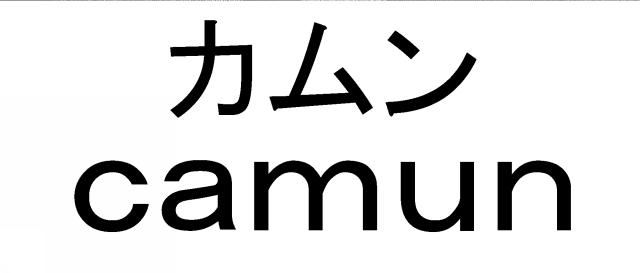 カムン
camun